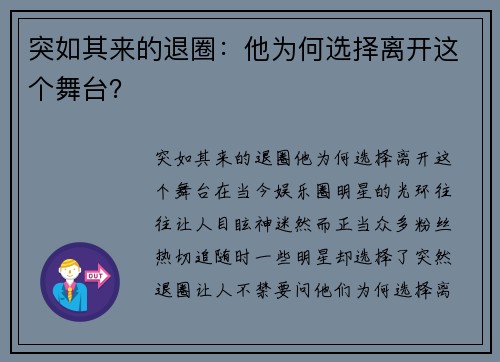 突如其来的退圈：他为何选择离开这个舞台？

突如其来的退圈他为何选择离开这个舞台在当今娱乐圈明星的光环往往让人目眩神迷然而正当众多粉丝热切追随时一些明星却选择了突然退圈让人不禁要问他们为何选择离

OUT